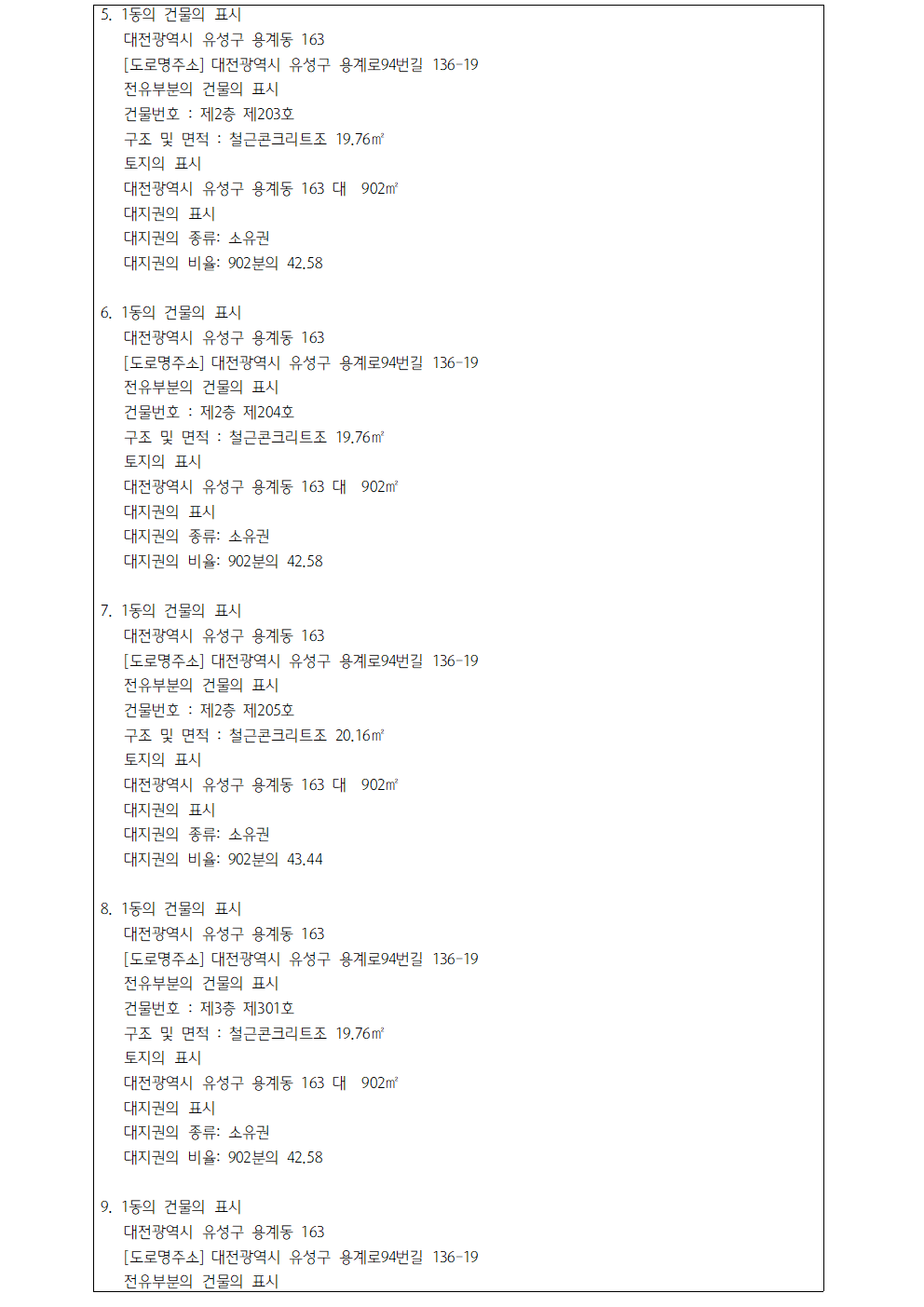 5. 1동의 건물의 표시
대전광역시 유성구 용계동 163
[도로명주소] 대전광역시 유성구 용계로94번길 136-19
전유부분의 건물의 표시
건물번호 : 제2층 제203호
구조 및 면적 : 철근콘크리트조 19.76㎡
토지의 표시
대전광역시 유성구 용계동 163 대 902㎡
대지권의 표시
대지권의 종류: 소유권
대지권의 비율: 902분의 42.58

6. 1동의 건물의 표시
대전광역시 유성구 용계동 163
[도로명주소] 대전광역시 유성구 용계로94번길 136-19
전유부분의 건물의 표시
건물번호 : 제2층 제204호
구조 및 면적 : 철근콘크리트조 19.76㎡
토지의 표시
대전광역시 유성구 용계동 163 대 902㎡
대지권의 표시
대지권의 종류: 소유권
대지권의 비율: 902분의 42.58

7. 1동의 건물의 표시
대전광역시 유성구 용계동 163
[도로명주소] 대전광역시 유성구 용계로94번길 136-19
전유부분의 건물의 표시
건물번호 : 제2층 제205호
구조 및 면적 : 철근콘크리트조 20.16㎡
토지의 표시
대전광역시 유성구 용계동 163 대 902㎡
대지권의 표시
대지권의 종류: 소유권
대지권의 비율: 902분의 43.44

8. 1동의 건물의 표시
대전광역시 유성구 용계동 163
[도로명주소] 대전광역시 유성구 용계로94번길 136-19
전유부분의 건물의 표시
건물번호 : 제3층 제301호
구조 및 면적 : 철근콘크리트조 19.76㎡
토지의 표시
대전광역시 유성구 용계동 163 대 902㎡
대지권의 표시
대지권의 종류: 소유권
대지권의 비율: 902분의 42.58

9. 1동의 건물의 표시
대전광역시 유성구 용계동 163
[도로명주소] 대전광역시 유성구 용계로94번길 136-19
전유부분의 건물의 표시